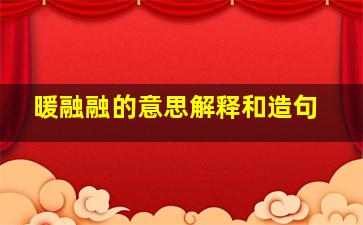 暖融融的意思解释和造句